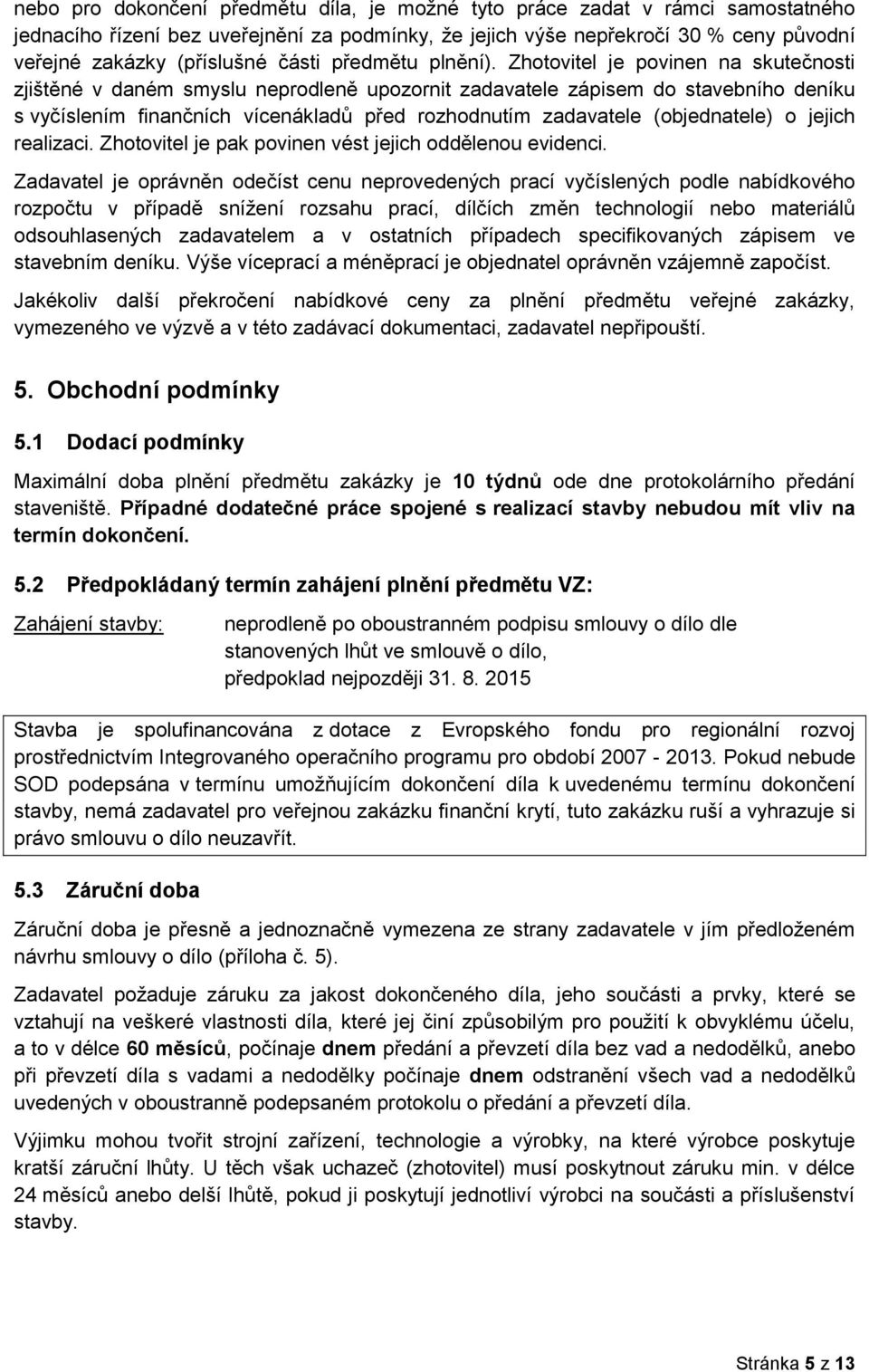 nebo pro dokončení předmětu díla, je možné tyto práce zadat v rámci samostatného jednacího řízení bez uveřejnění za podmínky, že jejich výše nepřekročí 30 % ceny původní veřejné zakázky (příslušné části předmětu plnění). Zhotovitel je povinen na skutečnosti zjištěné v daném smyslu neprodleně upozornit zadavatele zápisem do stavebního deníku s vyčíslením finančních vícenákladů před rozhodnutím zadavatele (objednatele) o jejich realizaci. Zhotovitel je pak povinen vést jejich oddělenou evidenci.

Zadavatel je oprávněn odečíst cenu neprovedených prací vyčíslených podle nabídkového rozpočtu v případě snížení rozsahu prací, dílčích změn technologií nebo materiálů odsouhlasených zadavatelem a v ostatních případech specifikovaných zápisem ve stavebním deníku. Výše víceprací a méněprací je objednatel oprávněn vzájemně započíst.

Jakékoliv další překročení nabídkové ceny za plnění předmětu veřejné zakázky, vymezeného ve výzvě a v této zadávací dokumentaci, zadavatel nepřipouští.

5. Obchodní podmínky

5.1 Dodací podmínky

Maximální doba plnění předmětu zakázky je 10 týdnů ode dne protokolárního předání staveniště. Případné dodatečné práce spojené s realizací stavby nebudou mít vliv na termín dokončení.

5.2 Předpokládaný termín zahájení plnění předmětu VZ:

Zahájení stavby: neprodleně po oboustranném podpisu smlouvy o dílo dle stanovených lhůt ve smlouvě o dílo, předpoklad nejpozději 31. 8. 2015

Stavba je spolufinancována z dotace z Evropského fondu pro regionální rozvoj prostřednictvím Integrovaného operačního programu pro období 2007 - 2013. Pokud nebude SOD podepsána v termínu umožňujícím dokončení díla k uvedenému termínu dokončení stavby, nemá zadavatel pro veřejnou zakázku finanční krytí, tuto zakázku ruší a vyhrazuje si právo smlouvu o dílo neuzavřít.

5.3 Záruční doba

Záruční doba je přesně a jednoznačně vymezena ze strany zadavatele v jím předloženém návrhu smlouvy o dílo (příloha č. 5).

Zadavatel požaduje záruku za jakost dokončeného díla, jeho součásti a prvky, které se vztahují na veškeré vlastnosti díla, které jej činí způsobilým pro použití k obvyklému účelu, a to v délce 60 měsíců, počínaje dnem předání a převzetí díla bez vad a nedodělků, anebo při převzetí díla s vadami a nedodělky počínaje dnem odstranění všech vad a nedodělků uvedených v oboustranně podepsaném protokolu o předání a převzetí díla.

Výjimku mohou tvořit strojní zařízení, technologie a výrobky, na které výrobce poskytuje kratší záruční lhůty. U těch však uchazeč (zhotovitel) musí poskytnout záruku min. v délce 24 měsíců anebo delší lhůtě, pokud ji poskytují jednotliví výrobci na součásti a příslušenství stavby.

Stránka 5 z 13